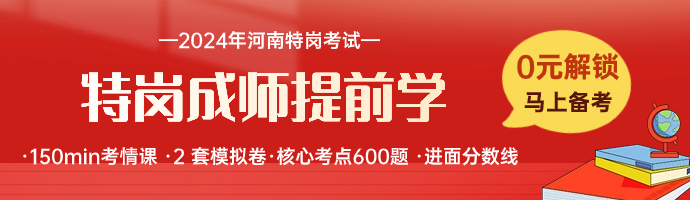 —2024年河南特岗考试—

特岗成师提前学

0元解锁
马上备考

·150min考情课 ·2 套模拟卷·核心考点600题 ·进面分数线